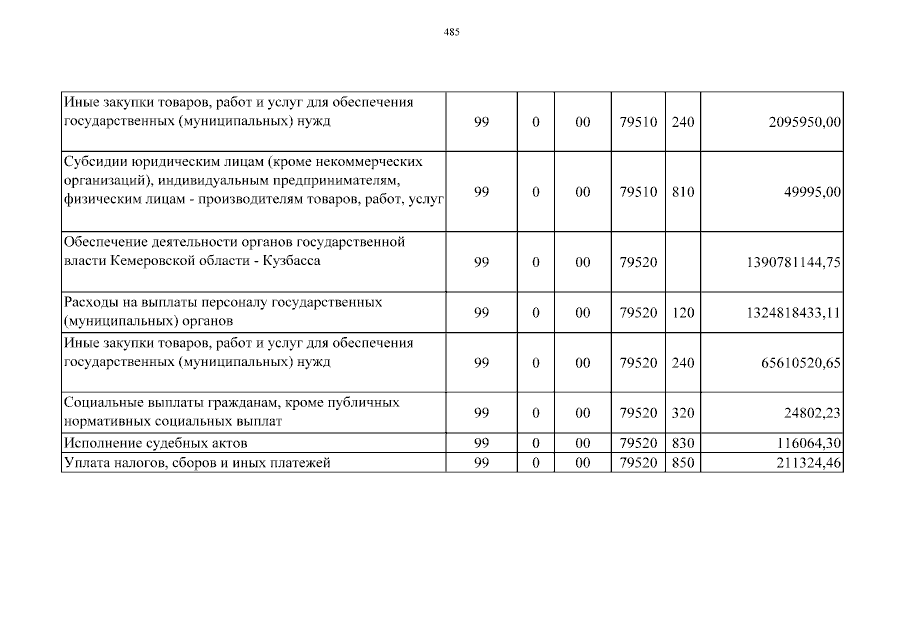 485

| | | | | | | |
|---|---|---|---|---|---|---|
| Иные закупки товаров, работ и услуг для обеспечения государственных (муниципальных) нужд | 99 | 0 | 00 | 79510 | 240 | 2095950,00 |
| Субсидии юридическим лицам (кроме некоммерческих организаций), индивидуальным предпринимателям, физическим лицам - производителям товаров, работ, услуг | 99 | 0 | 00 | 79510 | 810 | 49995,00 |
| Обеспечение деятельности органов государственной власти Кемеровской области - Кузбасса | 99 | 0 | 00 | 79520 | | 1390781144,75 |
| Расходы на выплаты персоналу государственных (муниципальных) органов | 99 | 0 | 00 | 79520 | 120 | 1324818433,11 |
| Иные закупки товаров, работ и услуг для обеспечения государственных (муниципальных) нужд | 99 | 0 | 00 | 79520 | 240 | 65610520,65 |
| Социальные выплаты гражданам, кроме публичных нормативных социальных выплат | 99 | 0 | 00 | 79520 | 320 | 24802,23 |
| Исполнение судебных актов | 99 | 0 | 00 | 79520 | 830 | 116064,30 |
| Уплата налогов, сборов и иных платежей | 99 | 0 | 00 | 79520 | 850 | 211324,46 |